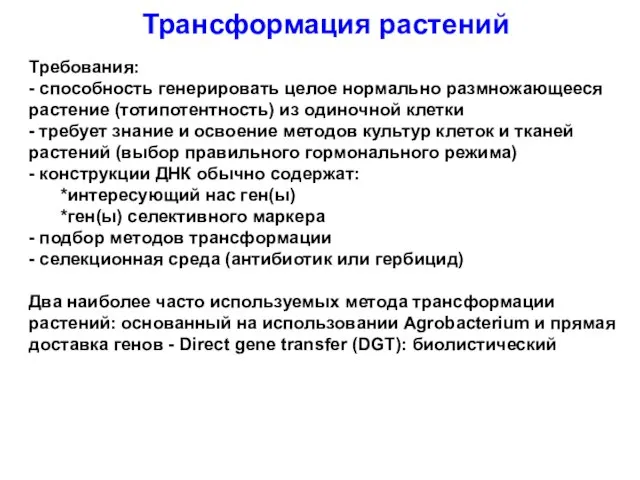 Трансформация растений

Требования:
- способность генерировать целое нормально размножающееся растение (тотипотентность) из одиночной клетки
- требует знание и освоение методов культур клеток и тканей растений (выбор правильного гормонального режима)
- конструкции ДНК обычно содержат:
*интересующий нас ген(ы)
*ген(ы) селективного маркера
- подбор методов трансформации
- селекционная среда (антибиотик или гербицид)

Два наиболее часто используемых метода трансформации растений: основанный на использовании Agrobacterium и прямая доставка генов - Direct gene transfer (DGT): биолистический